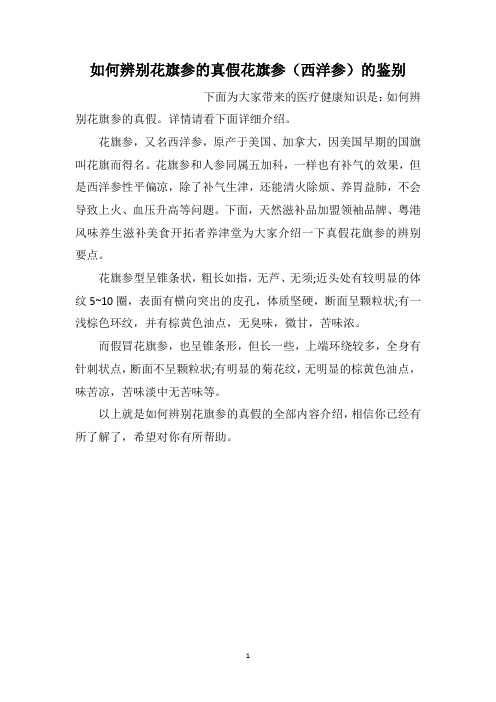 如何辨别花旗参的真假花旗参（西洋参）的鉴别

下面为大家带来的医疗健康知识是：如何辨别花旗参的真假。详情请看下面详细介绍。

花旗参，又名西洋参，原产于美国、加拿大，因美国早期的国旗叫花旗而得名。花旗参和人参同属五加科，一样也有补气的效果，但是西洋参性平偏凉，除了补气生津，还能清火除烦、养胃益肺，不会导致上火、血压升高等问题。下面，天然滋补品加盟领袖品牌、粤港风味养生滋补美食开拓者养津堂为大家介绍一下真假花旗参的辨别要点。

花旗参型呈锥条状，粗长如指，无芦、无须;近头处有较明显的体纹 5~10 圈，表面有横向突出的皮孔，体质坚硬，断面呈颗粒状;有一浅棕色环纹，并有棕黄色油点，无臭味，微甘，苦味浓。

而假冒花旗参，也呈锥条形，但长一些，上端环绕较多，全身有针刺状点，断面不呈颗粒状;有明显的菊花纹，无明显的棕黄色油点，味苦凉，苦味淡中无苦味等。

以上就是如何辨别花旗参的真假的全部内容介绍，相信你已经有所了解了，希望对你有所帮助。

1